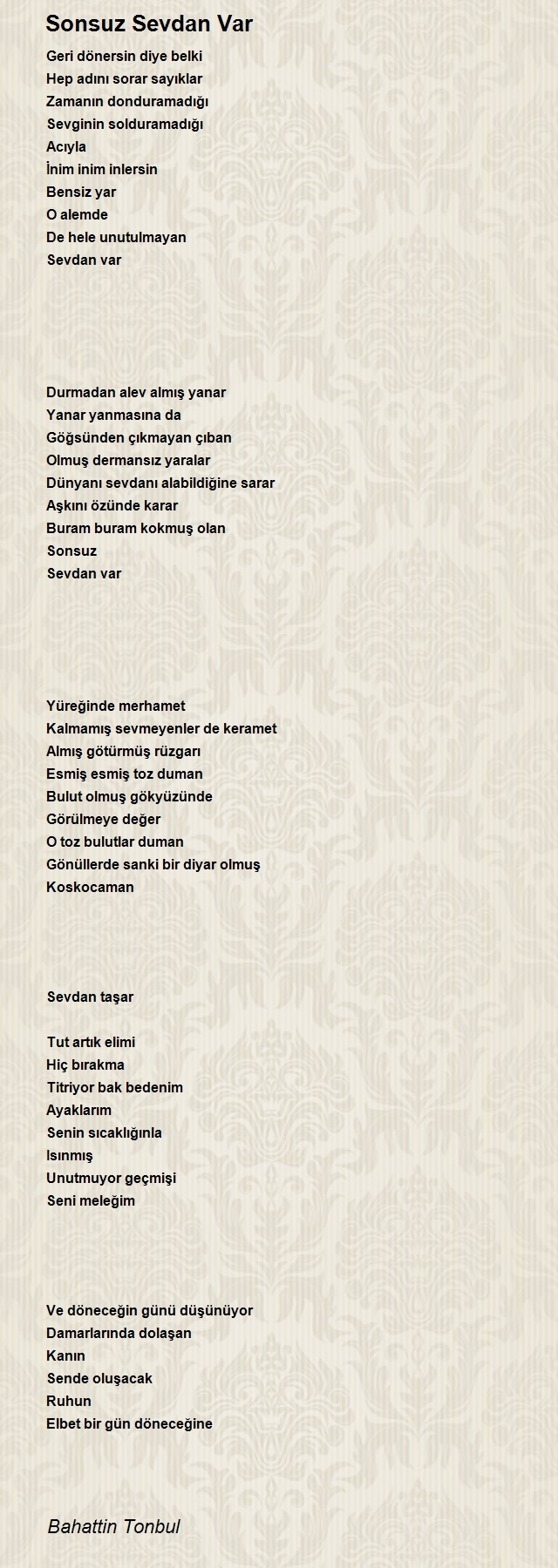 Sonsuz Sevdan Var

Geri dönersin diye belki
Hep adını sorar sayıklar
Zamanın donduramadığı
Sevginin solduramadığı
Acıyla
İnim inim inlersin
Bensiz yar
O alemde
De hele unutulmayan
Sevdan var

Durmadan alev almış yanar
Yanar yanmasına da
Göğsünden çıkmayan çıban
Olmuş dermansız yaralar
Dünyanı sevdanı alabildiğine sarar
Aşkını özünde karar
Buram buram kokmuş olan
Sonsuz
Sevdan var

Yüreğinde merhamet
Kalmamış sevmeyenler de keramet
Almış götürmüş rüzgarı
Esmiş esmiş toz duman
Bulut olmuş gökyüzünde
Görülmeye değer
O toz bulutlar duman
Gönüllerde sanki bir diyar olmuş
Koskocaman

Sevdan taşar

Tut artık elimi
Hiç bırakma
Titriyor bak bedenim
Ayaklarım
Senin sıcaklığınla
Isınmış
Unutmuyor geçmişi
Seni meleğim

Ve döneceğin günü düşünüyor
Damarlarında dolaşan
Kanın
Sende oluşacak
Ruhun
Elbet bir gün döneceğine

Bahattin Tonbul